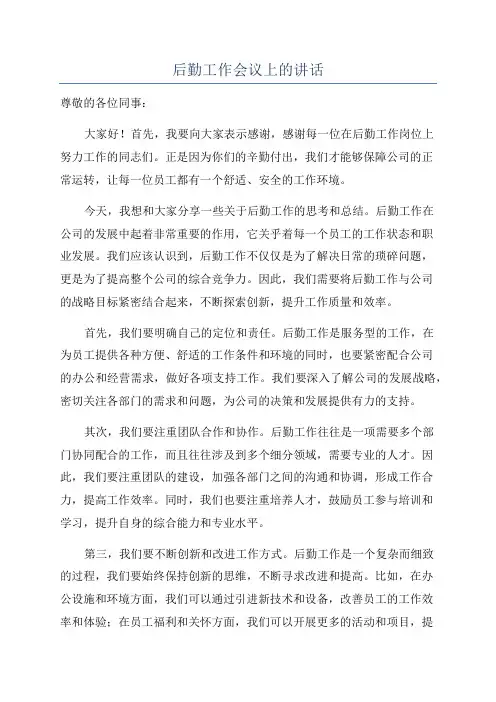 后勤工作会议上的讲话

尊敬的各位同事：

大家好！首先，我要向大家表示感谢，感谢每一位在后勤工作岗位上努力工作的同志们。正是因为你们的辛勤付出，我们才能够保障公司的正常运转，让每一位员工都有一个舒适、安全的工作环境。

今天，我想和大家分享一些关于后勤工作的思考和总结。后勤工作在公司的发展中起着非常重要的作用，它关乎着每一个员工的工作状态和职业发展。我们应该认识到，后勤工作不仅仅是为了解决日常的琐碎问题，更是为了提高整个公司的综合竞争力。因此，我们需要将后勤工作与公司的战略目标紧密结合起来，不断探索创新，提升工作质量和效率。

首先，我们要明确自己的定位和责任。后勤工作是服务型的工作，在为员工提供各种方便、舒适的工作条件和环境的同时，也要紧密配合公司的办公和经营需求，做好各项支持工作。我们要深入了解公司的发展战略，密切关注各部门的需求和问题，为公司的决策和发展提供有力的支持。

其次，我们要注重团队合作和协作。后勤工作往往是一项需要多个部门协同配合的工作，而且往往涉及到多个细分领域，需要专业的人才。因此，我们要注重团队的建设，加强各部门之间的沟通和协调，形成工作合力，提高工作效率。同时，我们也要注重培养人才，鼓励员工参与培训和学习，提升自身的综合能力和专业水平。

第三，我们要不断创新和改进工作方式。后勤工作是一个复杂而细致的过程，我们要始终保持创新的思维，不断寻求改进和提高。比如，在办公设施和环境方面，我们可以通过引进新技术和设备，改善员工的工作效率和体验；在员工福利和关怀方面，我们可以开展更多的活动和项目，提